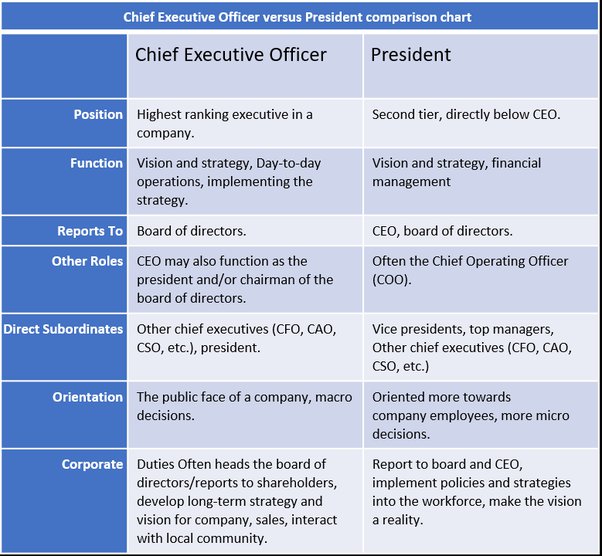 Chief Executive Officer versus President comparison chart

| | Chief Executive Officer | President |
|---|---|---|
| Position | Highest ranking executive in a company. | Second tier, directly below CEO. |
| Function | Vision and strategy, Day-to-day operations, implementing the strategy. | Vision and strategy, financial management |
| Reports To | Board of directors. | CEO, board of directors. |
| Other Roles | CEO may also function as the president and/or chairman of the board of directors. | Often the Chief Operating Officer (COO). |
| Direct Subordinates | Other chief executives (CFO, CAO, CSO, etc.), president. | Vice presidents, top managers, Other chief executives (CFO, CAO, CSO, etc.) |
| Orientation | The public face of a company, macro decisions. | Oriented more towards company employees, more micro decisions. |
| Corporate | Duties Often heads the board of directors/reports to shareholders, develop long-term strategy and vision for company, sales, interact with local community. | Report to board and CEO, implement policies and strategies into the workforce, make the vision a reality. |